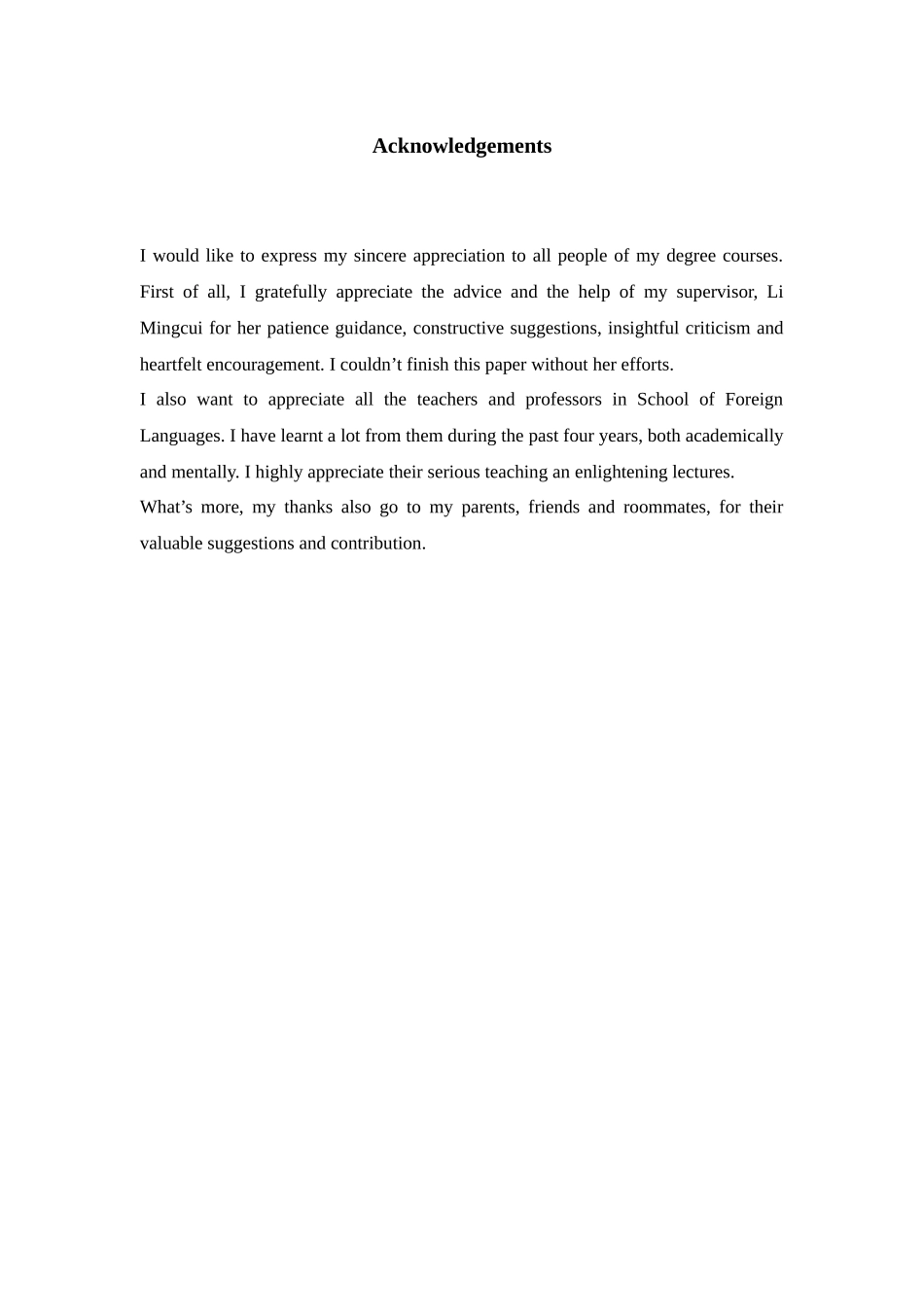 Acknowledgements

I would like to express my sincere appreciation to all people of my degree courses. First of all, I gratefully appreciate the advice and the help of my supervisor, Li Mingcui for her patience guidance, constructive suggestions, insightful criticism and heartfelt encouragement. I couldn’t finish this paper without her efforts.

I also want to appreciate all the teachers and professors in School of Foreign Languages. I have learnt a lot from them during the past four years, both academically and mentally. I highly appreciate their serious teaching an enlightening lectures.

What’s more, my thanks also go to my parents, friends and roommates, for their valuable suggestions and contribution.